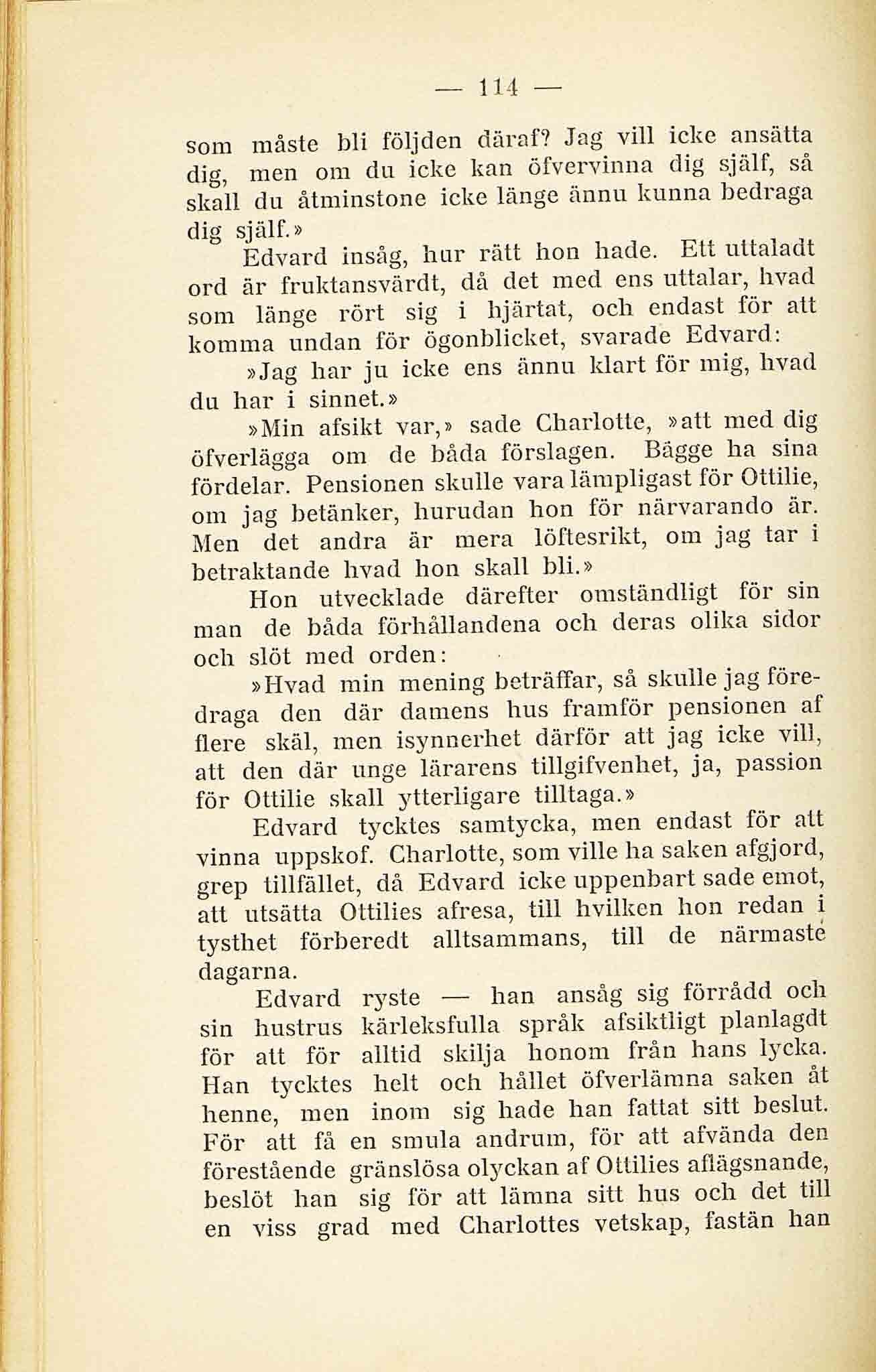 — 114 —

som måste bli följden däraf? Jag vill icke ansätta dig, men om du icke kan öfvervinna dig själf, så skall du åtminstone icke länge ännu kunna bedraga dig själf.»

Edvard insåg, hur rätt hon hade. Ett uttaladt ord är fruktansvärdt, då det med ens uttalar, hvad som länge rört sig i hjärtat, och endast för att komma undan för ögonblicket, svarade Edvard:

»Jag har ju icke ens ännu klart för mig, hvad du har i sinnet.»

»Min afsikt var,» sade Charlotte, »att med dig öfverlägga om de båda förslagen. Bägge ha sina fördelar. Pensionen skulle vara lämpligast för Ottilie, om jag betänker, hurudan hon för närvarando är. Men det andra är mera löftesrikt, om jag tar i betraktande hvad hon skall bli.»

Hon utvecklade därefter omständligt för sin man de båda förhållandena och deras olika sidor och slöt med orden:

»Hvad min mening beträffar, så skulle jag föredraga den där damens hus framför pensionen af flere skäl, men isynnerhet därför att jag icke vill, att den där unge lärarens tillgifvenhet, ja, passion för Ottilie skall ytterligare tilltaga.»

Edvard tycktes samtycka, men endast för att vinna uppskof. Charlotte, som ville ha saken afgjord, grep tillfället, då Edvard icke uppenbart sade emot, att utsätta Ottilies afresa, till hvilken hon redan i tysthet förberedt alltsammans, till de närmaste dagarna.

Edvard ryste — han ansåg sig förrådd och sin hustrus kärleksfulla språk afsiktligt planlagdt för att för alltid skilja honom från hans lycka. Han tycktes helt och hållet öfverlämna saken åt henne, men inom sig hade han fattat sitt beslut. För att få en smula andrum, för att afvända den förestående gränslösa olyckan af Ottilies aflägsnande, beslöt han sig för att lämna sitt hus och det till en viss grad med Charlottes vetskap, fastän han